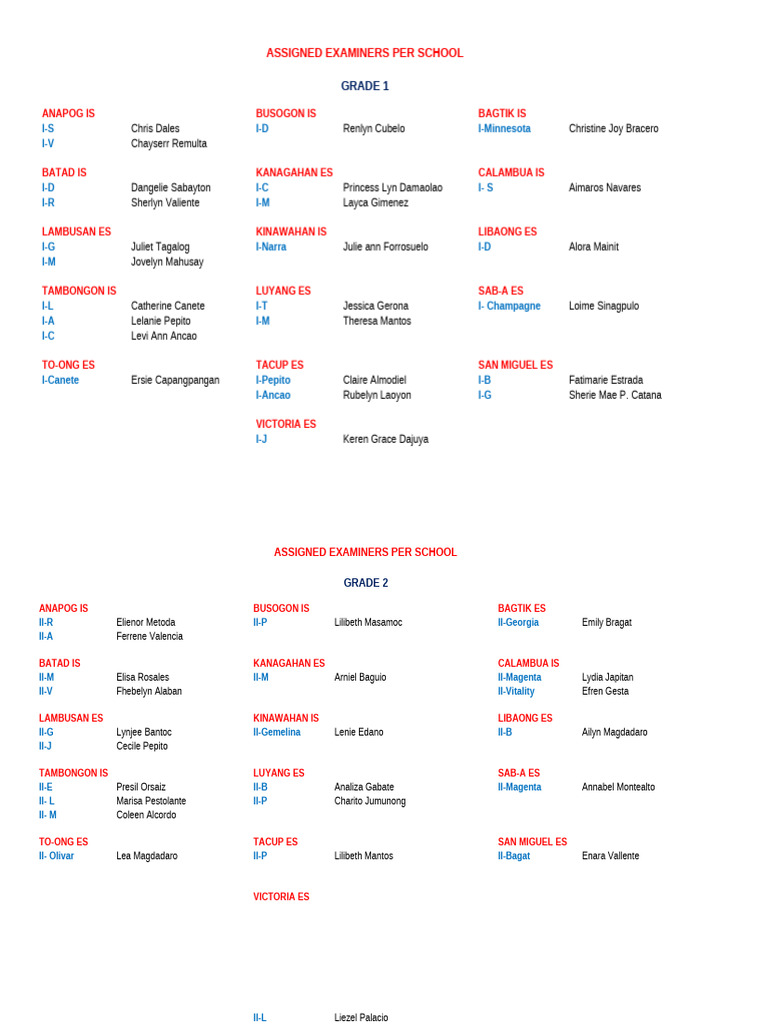 ASSIGNED EXAMINERS PER SCHOOL

GRADE 1

ANAPOG IS
I-S Chris Dales
I-V Chayserr Remulta

BATAD IS
I-D Dangelie Sabayton
I-R Sherlyn Valiente

LAMBUSAN ES
I-G Juliet Tagalog
I-M Jovelyn Mahusay

TAMBONGON IS
I-L Catherine Canete
I-A Lelanie Pepito
I-C Levi Ann Ancao

TO-ONG ES
I-Canete Ersie Capangpangan

BUSOGON IS
I-D Renlyn Cubelo

KANAGAHAN ES
I-C Princess Lyn Damaolao
I-M Layca Gimenez

KINAWAHAN IS
I-Narra Julie ann Forrosuelo

LUYANG ES
I-T Jessica Gerona
I-M Theresa Mantos

TACUP ES
I-Pepito Claire Almodiel
I-Ancao Rubelyn Laoyon

VICTORIA ES
I-J Keren Grace Dajuya

BAGTIK IS
I-Minnesota Christine Joy Bracero

CALAMBUA IS
I- S Aimaros Navares

LIBAONG ES
I-D Alora Mainit

SAB-A ES
I- Champagne Loime Sinagpulo

SAN MIGUEL ES
I-B Fatimarie Estrada
I-G Sherie Mae P. Catana

ASSIGNED EXAMINERS PER SCHOOL

GRADE 2

ANAPOG IS
II-R Elienor Metoda
II-A Ferrene Valencia

BATAD IS
II-M Elisa Rosales
II-V Fhebelyn Alaban

LAMBUSAN ES
II-G Lynjee Bantoc
II-J Cecile Pepito

TAMBONGON IS
II-E Presil Orsaiz
II- L Marisa Pestolante
II- M Coleen Alcordo

TO-ONG ES
II- Olivar Lea Magdadaro

BUSOGON IS
II-P Lilibeth Masamoc

KANAGAHAN ES
II-M Arniel Baguio

KINAWAHAN IS
II-Gemelina Lenie Edano

LUYANG ES
II-B Analiza Gabate
II-P Charito Jumunong

TACUP ES
II-P Lilibeth Mantos

VICTORIA ES

II-L Liezel Palacio

BAGTIK ES
II-Georgia Emily Bragat

CALAMBUA IS
II-Magenta Lydia Japitan
II-Vitality Efren Gesta

LIBAONG ES
II-B Ailyn Magdadaro

SAB-A ES
II-Magenta Annabel Montealto

SAN MIGUEL ES
II-Bagat Enara Vallente